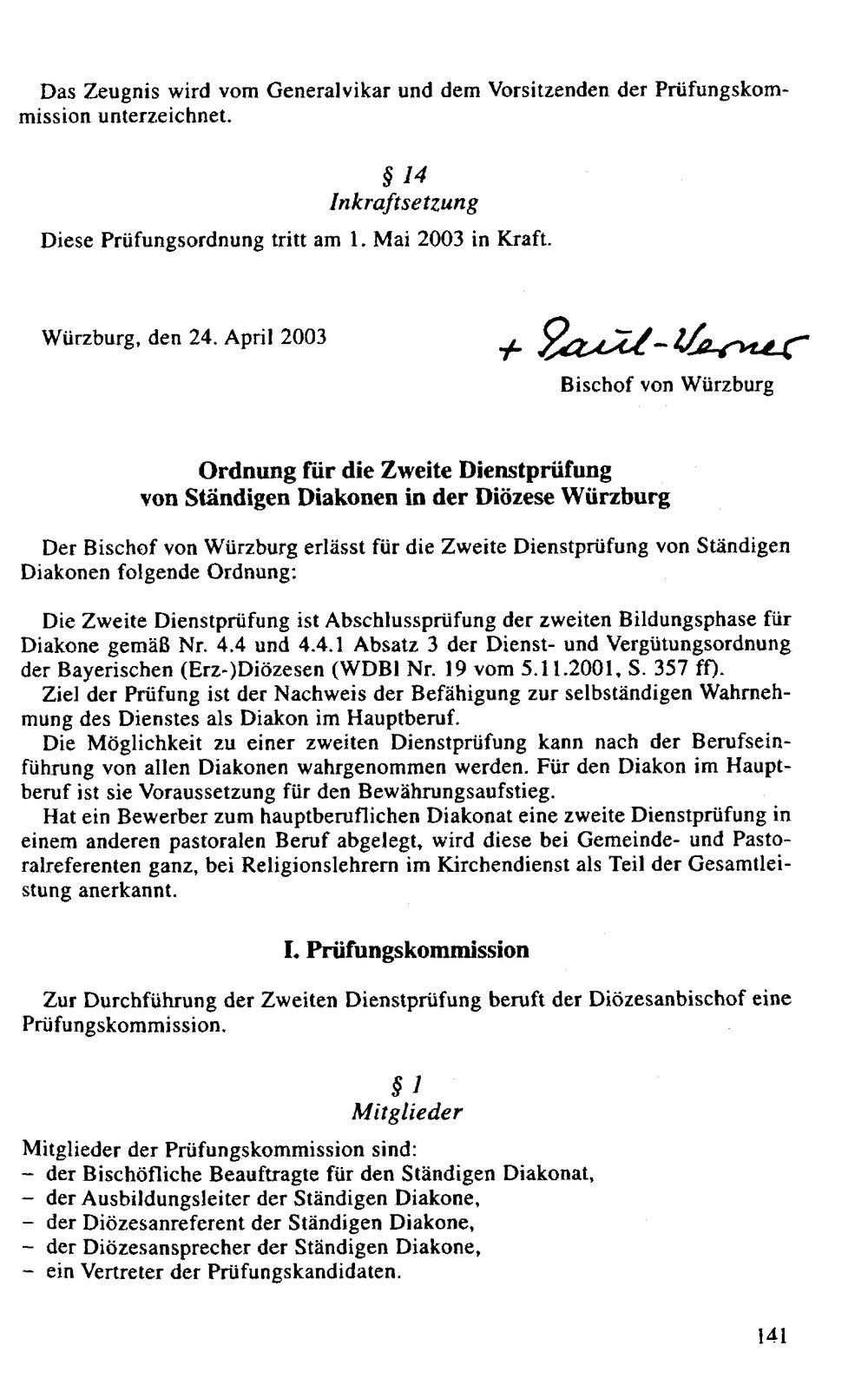 Das Zeugnis wird vom Generalvikar und dem Vorsitzenden der Prüfungskommission unterzeichnet.

§ 14
Inkraftsetzung

Diese Prüfungsordnung tritt am 1. Mai 2003 in Kraft.

Würzburg, den 24. April 2003

+ Paul-Werner
Bischof von Würzburg

Ordnung für die Zweite Dienstprüfung
von Ständigen Diakonen in der Diözese Würzburg

Der Bischof von Würzburg erlässt für die Zweite Dienstprüfung von Ständigen Diakonen folgende Ordnung:

Die Zweite Dienstprüfung ist Abschlussprüfung der zweiten Bildungsphase für Diakone gemäß Nr. 4.4 und 4.4.1 Absatz 3 der Dienst- und Vergütungsordnung der Bayerischen (Erz-)Diözesen (WDBl Nr. 19 vom 5.11.2001, S. 357 ff).

Ziel der Prüfung ist der Nachweis der Befähigung zur selbständigen Wahrnehmung des Dienstes als Diakon im Hauptberuf.

Die Möglichkeit zu einer zweiten Dienstprüfung kann nach der Berufseinführung von allen Diakonen wahrgenommen werden. Für den Diakon im Hauptberuf ist sie Voraussetzung für den Bewährungsaufstieg.

Hat ein Bewerber zum hauptberuflichen Diakonat eine zweite Dienstprüfung in einem anderen pastoralen Beruf abgelegt, wird diese bei Gemeinde- und Pastoralreferenten ganz, bei Religionslehrern im Kirchendienst als Teil der Gesamtleistung anerkannt.

I. Prüfungskommission

Zur Durchführung der Zweiten Dienstprüfung beruft der Diözesanbischof eine Prüfungskommission.

§ 1
Mitglieder

Mitglieder der Prüfungskommission sind:
- der Bischöfliche Beauftragte für den Ständigen Diakonat,
- der Ausbildungsleiter der Ständigen Diakone,
- der Diözesanreferent der Ständigen Diakone,
- der Diözesansprecher der Ständigen Diakone,
- ein Vertreter der Prüfungskandidaten.

141